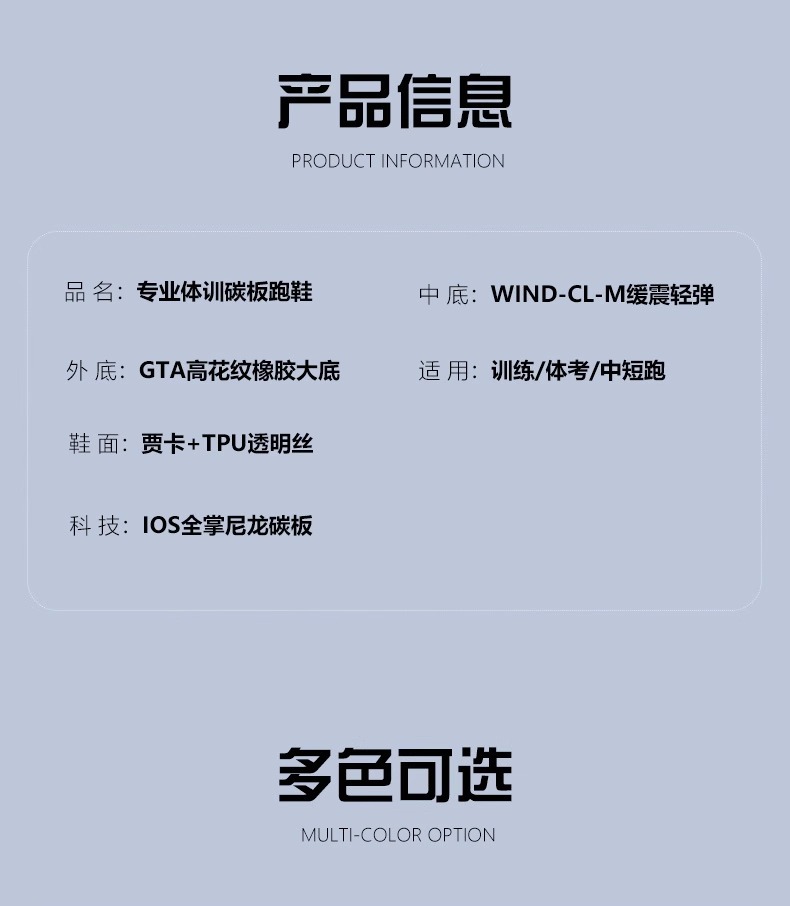 产品信息

PRODUCT INFORMATION

品名：专业体训碳板跑鞋

外底：GTA高花纹橡胶大底

鞋面：贾卡+TPU透明丝

科技：IOS全掌尼龙碳板

中底：WIND-CL-M缓震轻弹

适用：训练/体考/中短跑

多色可选

MULTI-COLOR OPTION